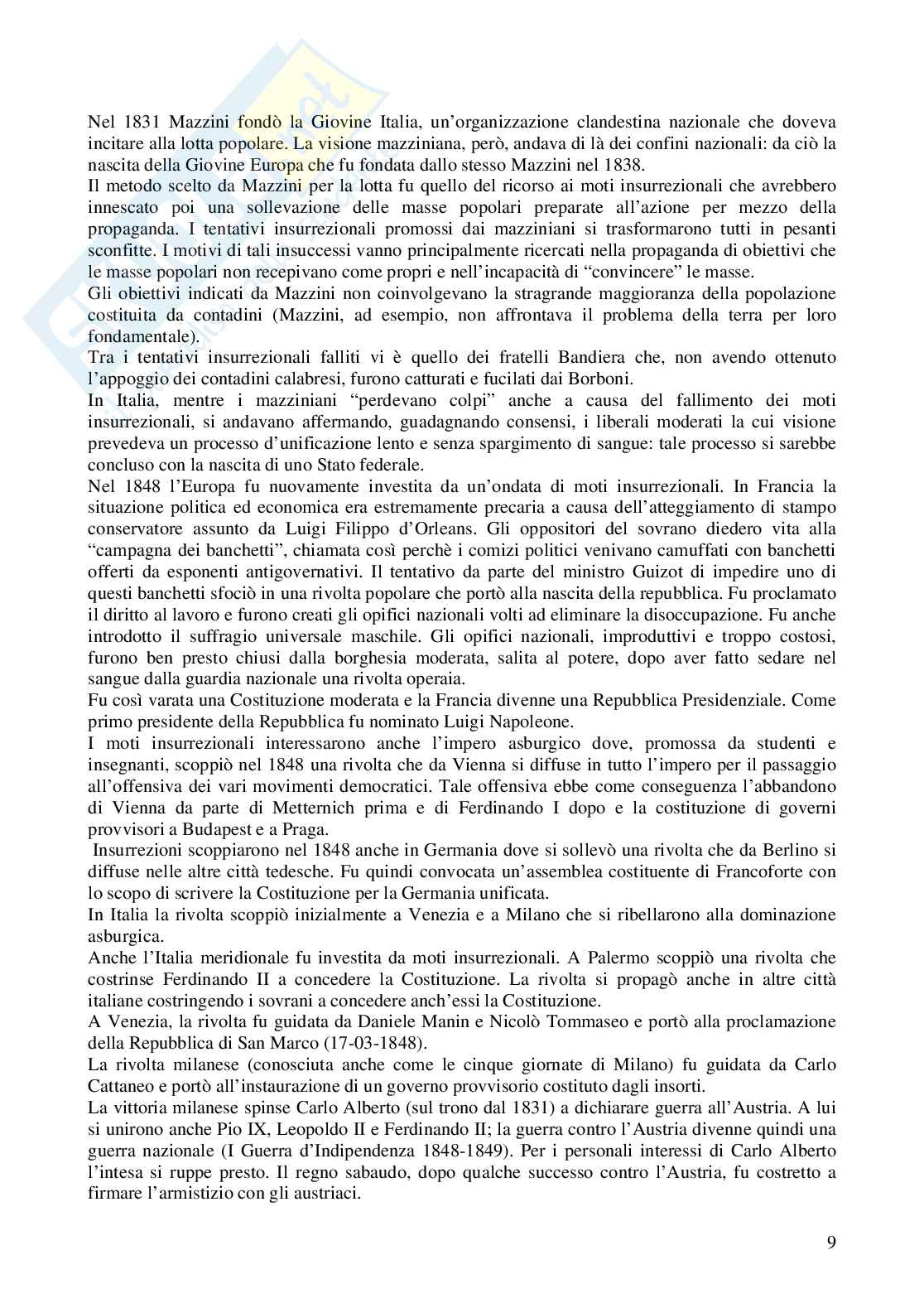 Nel 1831 Mazzini fondò la Giovine Italia, un'organizzazione clandestina nazionale che doveva incitare alla lotta popolare. La visione mazziniana, però, andava di là dei confini nazionali: da ciò la nascita della Giovine Europa che fu fondata dallo stesso Mazzini nel 1838.
Il metodo scelto da Mazzini per la lotta fu quello del ricorso ai moti insurrezionali che avrebbero innescato poi una sollevazione delle masse popolari preparate all'azione per mezzo della propaganda. I tentativi insurrezionali promossi dai mazziniani si trasformarono tutti in pesanti sconfitte. I motivi di tali insuccessi vanno principalmente ricercati nella propaganda di obiettivi che le masse popolari non recepivano come propri e nell'incapacità di "convincere" le masse.
Gli obiettivi indicati da Mazzini non coinvolgevano la stragrande maggioranza della popolazione costituita da contadini (Mazzini, ad esempio, non affrontava il problema della terra per loro fondamentale).
Tra i tentativi insurrezionali falliti vi è quello dei fratelli Bandiera che, non avendo ottenuto l'appoggio dei contadini calabresi, furono catturati e fucilati dai Borboni.
In Italia, mentre i mazziniani "perdevano colpi" anche a causa del fallimento dei moti insurrezionali, si andavano affermando, guadagnando consensi, i liberali moderati la cui visione prevedeva un processo d'unificazione lento e senza spargimento di sangue: tale processo si sarebbe concluso con la nascita di uno Stato federale.
Nel 1848 l'Europa fu nuovamente investita da un'ondata di moti insurrezionali. In Francia la situazione politica ed economica era estremamente precaria a causa dell'atteggiamento di stampo conservatore assunto da Luigi Filippo d'Orleans. Gli oppositori del sovrano diedero vita alla "campagna dei banchetti", chiamata così perchè i comizi politici venivano camuffati con banchetti offerti da esponenti antigovernativi. Il tentativo da parte del ministro Guizot di impedire uno di questi banchetti sfociò in una rivolta popolare che portò alla nascita della repubblica. Fu proclamato il diritto al lavoro e furono creati gli opifici nazionali volti ad eliminare la disoccupazione. Fu anche introdotto il suffragio universale maschile. Gli opifici nazionali, improduttivi e troppo costosi, furono ben presto chiusi dalla borghesia moderata, salita al potere, dopo aver fatto sedare nel sangue dalla guardia nazionale una rivolta operaia.
Fu così varata una Costituzione moderata e la Francia divenne una Repubblica Presidenziale. Come primo presidente della Repubblica fu nominato Luigi Napoleone.
I moti insurrezionali interessarono anche l'impero asburgico dove, promossa da studenti e insegnanti, scoppiò nel 1848 una rivolta che da Vienna si diffuse in tutto l'impero per il passaggio all'offensiva dei vari movimenti democratici. Tale offensiva ebbe come conseguenza l'abbandono di Vienna da parte di Metternich prima e di Ferdinando I dopo e la costituzione di governi provvisori a Budapest e a Praga.
Insurrezioni scoppiarono nel 1848 anche in Germania dove si sollevò una rivolta che da Berlino si diffuse nelle altre città tedesche. Fu quindi convocata un'assemblea costituente di Francoforte con lo scopo di scrivere la Costituzione per la Germania unificata.
In Italia la rivolta scoppiò inizialmente a Venezia e a Milano che si ribellarono alla dominazione asburgica.
Anche l'Italia meridionale fu investita da moti insurrezionali. A Palermo scoppiò una rivolta che costrinse Ferdinando II a concedere la Costituzione. La rivolta si propagò anche in altre città italiane costringendo i sovrani a concedere anch'essi la Costituzione.
A Venezia, la rivolta fu guidata da Daniele Manin e Nicolò Tommaseo e portò alla proclamazione della Repubblica di San Marco (17-03-1848).
La rivolta milanese (conosciuta anche come le cinque giornate di Milano) fu guidata da Carlo Cattaneo e portò all'instaurazione di un governo provvisorio costituto dagli insorti.
La vittoria milanese spinse Carlo Alberto (sul trono dal 1831) a dichiarare guerra all'Austria. A lui si unirono anche Pio IX, Leopoldo II e Ferdinando II; la guerra contro l'Austria divenne quindi una guerra nazionale (I Guerra d'Indipendenza 1848-1849). Per i personali interessi di Carlo Alberto l'intesa si ruppe presto. Il regno sabaudo, dopo qualche successo contro l'Austria, fu costretto a firmare l'armistizio con gli austriaci.

9